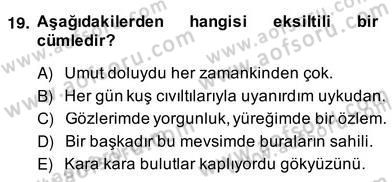 19. Aşağıdakilerden hangisi eksiltili bir cümledir?

A) Umut doluydu her zamankinden çok.
B) Her gün kuş cıvıltılarıyla uyanırdım uykudan.
C) Gözlerimde yorgunluk, yüreğimde bir özlem.
D) Bir başkadır bu mevsimde buraların sahili.
E) Kara kara bulutlar kaplıyordu gökyüzünü.

www.aofsoru.com